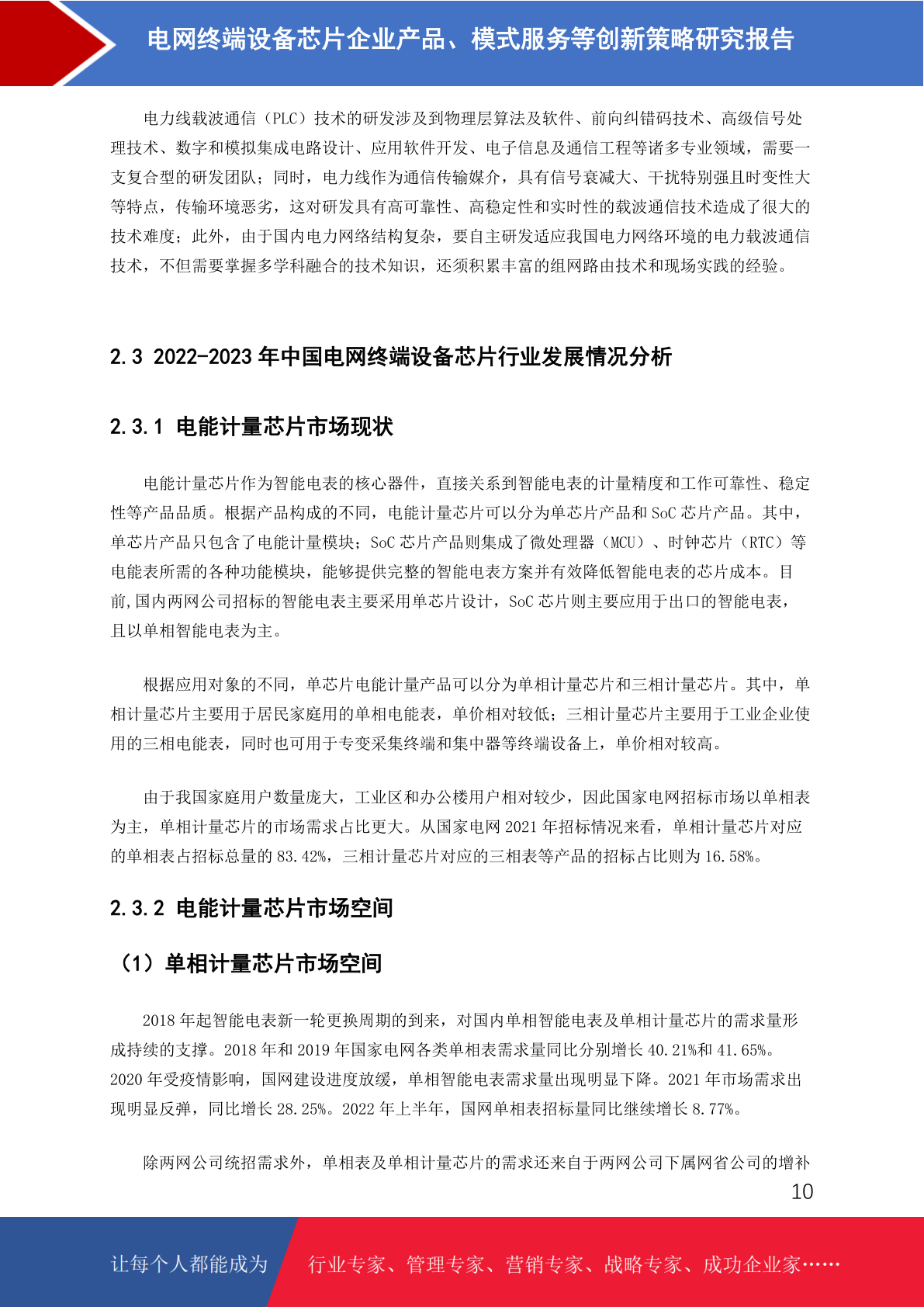 电网终端设备芯片企业产品、模式服务等创新策略研究报告

电力线载波通信（PLC）技术的研发涉及到物理层算法及软件、前向纠错码技术、高级信号处理技术、数字和模拟集成电路设计、应用软件开发、电子信息及通信工程等诸多专业领域，需要一支复合型的研发团队；同时，电力线作为通信传输媒介，具有信号衰减大、干扰特别强且时变性大等特点，传输环境恶劣，这对研发具有高可靠性、高稳定性和实时性的载波通信技术造成了很大的技术难度；此外，由于国内电力网络结构复杂，要自主研发适应我国电力网络环境的电力载波通信技术，不但需要掌握多学科融合的技术知识，还须积累丰富的组网路由技术和现场实践的经验。

2.3 2022-2023 年中国电网终端设备芯片行业发展情况分析

2.3.1 电能计量芯片市场现状

电能计量芯片作为智能电表的核心器件，直接关系到智能电表的计量精度和工作可靠性、稳定性等产品品质。根据产品构成的不同，电能计量芯片可以分为单芯片产品和 SoC 芯片产品。其中，单芯片产品只包含了电能计量模块；SoC 芯片产品则集成了微处理器（MCU）、时钟芯片（RTC）等电能表所需的各种功能模块，能够提供完整的智能电表方案并有效降低智能电表的芯片成本。目前,国内两网公司招标的智能电表主要采用单芯片设计，SoC 芯片则主要应用于出口的智能电表，且以单相智能电表为主。

根据应用对象的不同，单芯片电能计量产品可以分为单相计量芯片和三相计量芯片。其中，单相计量芯片主要用于居民家庭用的单相电能表，单价相对较低；三相计量芯片主要用于工业企业使用的三相电能表，同时也可用于专变采集终端和集中器等终端设备上，单价相对较高。

由于我国家庭用户数量庞大，工业区和办公楼用户相对较少，因此国家电网招标市场以单相表为主，单相计量芯片的市场需求占比更大。从国家电网 2021 年招标情况来看，单相计量芯片对应的单相表占招标总量的 83.42%，三相计量芯片对应的三相表等产品的招标占比则为 16.58%。

2.3.2 电能计量芯片市场空间

（1）单相计量芯片市场空间

2018 年起智能电表新一轮更换周期的到来，对国内单相智能电表及单相计量芯片的需求量形成持续的支撑。2018 年和 2019 年国家电网各类单相表需求量同比分别增长 40.21%和 41.65%。2020 年受疫情影响，国网建设进度放缓，单相智能电表需求量出现明显下降。2021 年市场需求出现明显反弹，同比增长 28.25%。2022 年上半年，国网单相表招标量同比继续增长 8.77%。

除两网公司统招需求外，单相表及单相计量芯片的需求还来自于两网公司下属网省公司的增补

10

让每个人都能成为 行业专家、管理专家、营销专家、战略专家、成功企业家……